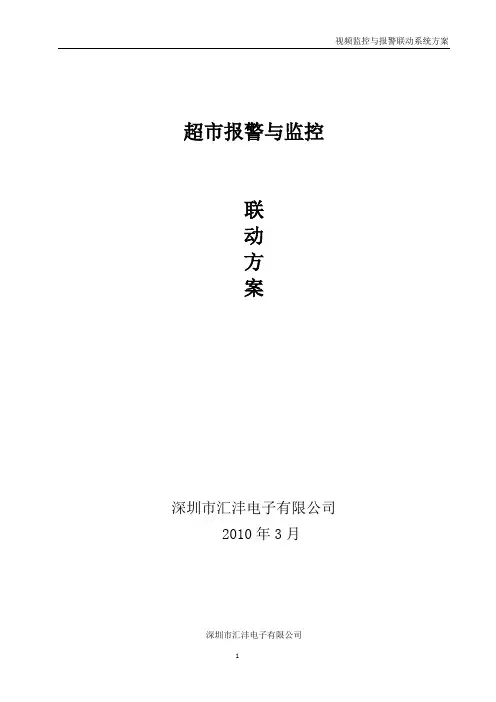 视频监控与报警联动系统方案

超市报警与监控

联
动
方
案

深圳市汇沣电子有限公司
2010年3月

深圳市汇沣电子有限公司

1